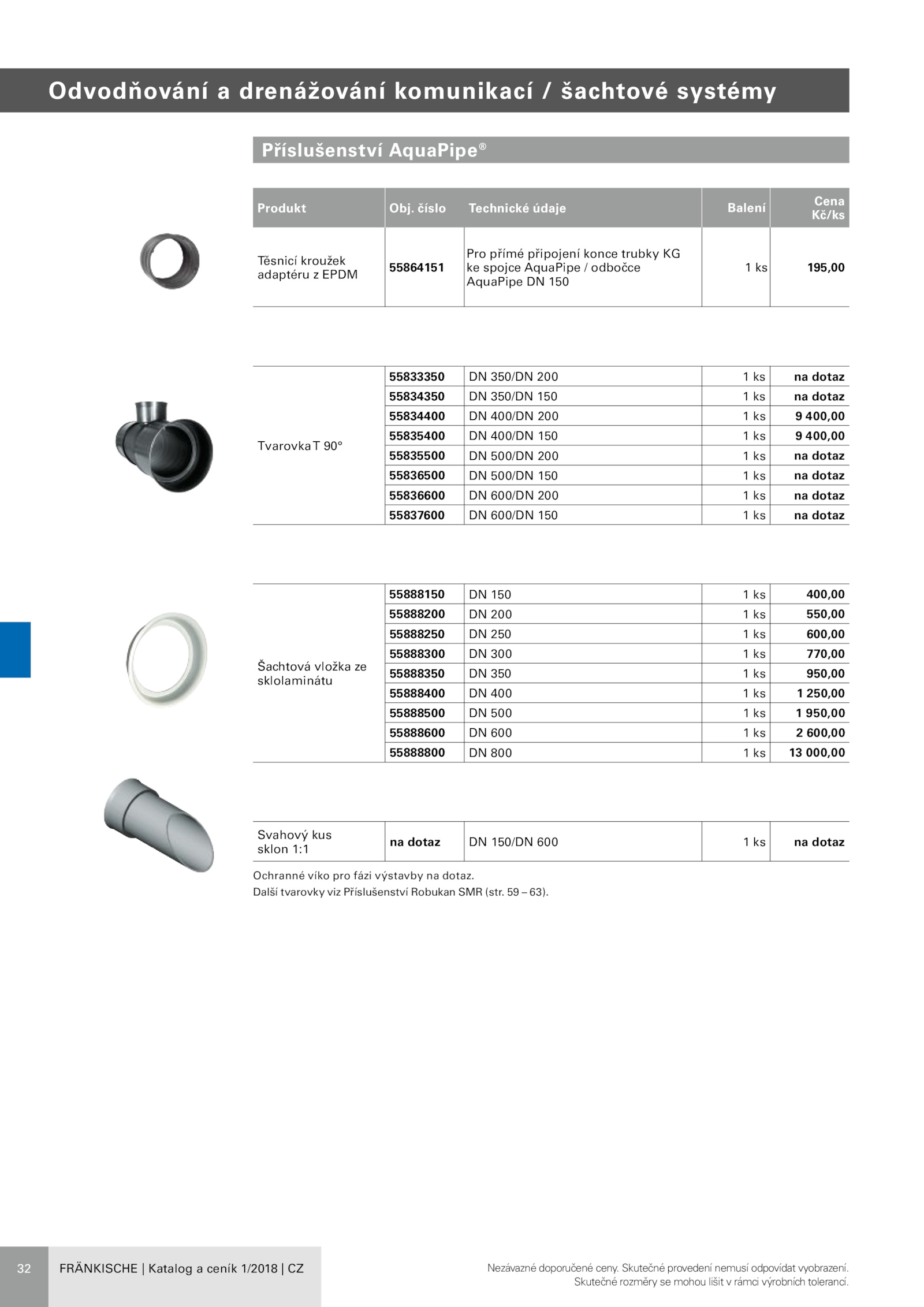 Odvodňování a drenážování komunikací / šachtové systémy

Příslušenství AquaPipe®

| Produkt | Obj. číslo | Technické údaje | Balení | Cena Kč/ks |
|---|---|---|---|---|
| Těsnicí kroužek adaptéru z EPDM | 55864151 | Pro přímé připojení konce trubky KG ke spojce AquaPipe / odbočce AquaPipe DN 150 | 1 ks | 195,00 |

| | | | | |
|---|---|---|---|---|
| Tvarovka T 90° | 55833350 | DN 350/DN 200 | 1 ks | na dotaz |
| | 55834350 | DN 350/DN 150 | 1 ks | na dotaz |
| | 55834400 | DN 400/DN 200 | 1 ks | 9 400,00 |
| | 55835400 | DN 400/DN 150 | 1 ks | 9 400,00 |
| | 55835500 | DN 500/DN 200 | 1 ks | na dotaz |
| | 55836500 | DN 500/DN 150 | 1 ks | na dotaz |
| | 55836600 | DN 600/DN 200 | 1 ks | na dotaz |
| | 55837600 | DN 600/DN 150 | 1 ks | na dotaz |

| | | | | |
|---|---|---|---|---|
| Šachtová vložka ze sklolaminátu | 55888150 | DN 150 | 1 ks | 400,00 |
| | 55888200 | DN 200 | 1 ks | 550,00 |
| | 55888250 | DN 250 | 1 ks | 600,00 |
| | 55888300 | DN 300 | 1 ks | 770,00 |
| | 55888350 | DN 350 | 1 ks | 950,00 |
| | 55888400 | DN 400 | 1 ks | 1 250,00 |
| | 55888500 | DN 500 | 1 ks | 1 950,00 |
| | 55888600 | DN 600 | 1 ks | 2 600,00 |
| | 55888800 | DN 800 | 1 ks | 13 000,00 |

| | | | | |
|---|---|---|---|---|
| Svahový kus sklon 1:1 | na dotaz | DN 150/DN 600 | 1 ks | na dotaz |

Ochranné víko pro fázi výstavby na dotaz.
Další tvarovky viz Příslušenství Robukan SMR (str. 59 – 63).

32 FRÄNKISCHE | Katalog a ceník 1/2018 | CZ

Nezávazné doporučené ceny. Skutečné provedení nemusí odpovídat vyobrazení. Skutečné rozměry se mohou lišit v rámci výrobních tolerancí.